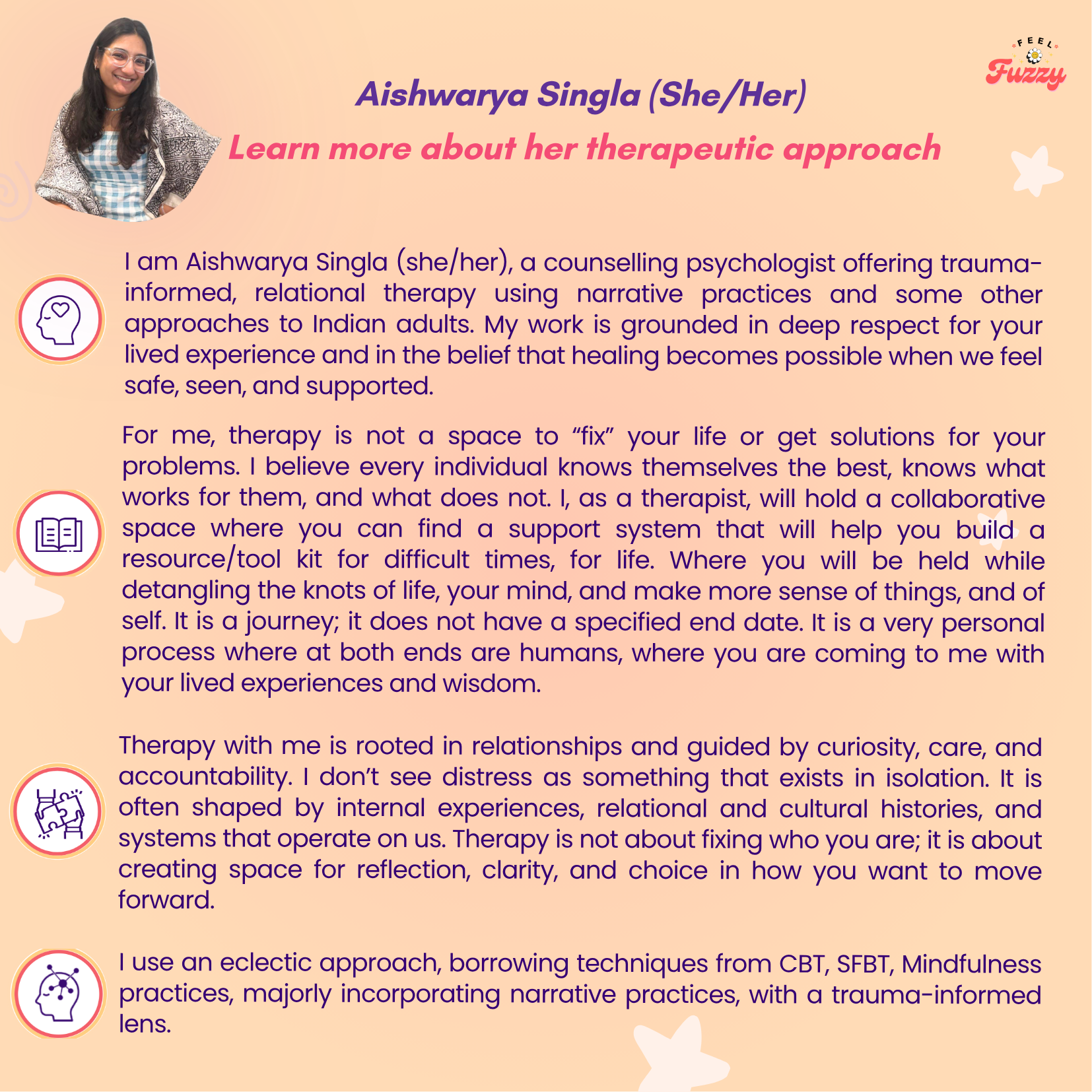 FEEL Fuzzy

Aishwarya Singla (She/Her)

Learn more about her therapeutic approach

I am Aishwarya Singla (she/her), a counselling psychologist offering trauma-informed, relational therapy using narrative practices and some other approaches to Indian adults. My work is grounded in deep respect for your lived experience and in the belief that healing becomes possible when we feel safe, seen, and supported.

For me, therapy is not a space to "fix" your life or get solutions for your problems. I believe every individual knows themselves the best, knows what works for them, and what does not. I, as a therapist, will hold a collaborative space where you can find a support system that will help you build a resource/tool kit for difficult times, for life. Where you will be held while detangling the knots of life, your mind, and make more sense of things, and of self. It is a journey; it does not have a specified end date. It is a very personal process where at both ends are humans, where you are coming to me with your lived experiences and wisdom.

Therapy with me is rooted in relationships and guided by curiosity, care, and accountability. I don't see distress as something that exists in isolation. It is often shaped by internal experiences, relational and cultural histories, and systems that operate on us. Therapy is not about fixing who you are; it is about creating space for reflection, clarity, and choice in how you want to move forward.

I use an eclectic approach, borrowing techniques from CBT, SFBT, Mindfulness practices, majorly incorporating narrative practices, with a trauma-informed lens.